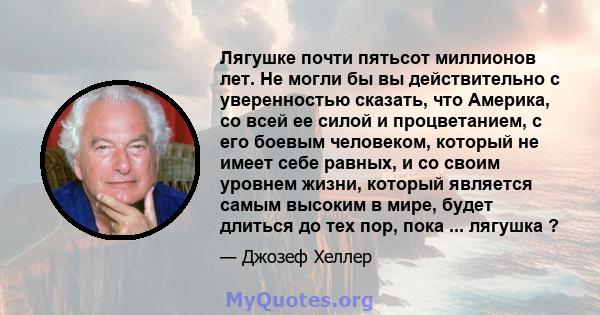 Лягушке почти пятьсот миллионов лет. Не могли бы вы действительно с уверенностью сказать, что Америка, со всей ее силой и процветанием, с его боевым человеком, который не имеет себе равных, и со своим уровнем жизни, который является самым высоким в мире, будет длиться до тех пор, пока ... лягушка ?

— Джозеф Хеллер

MyQuotes.org